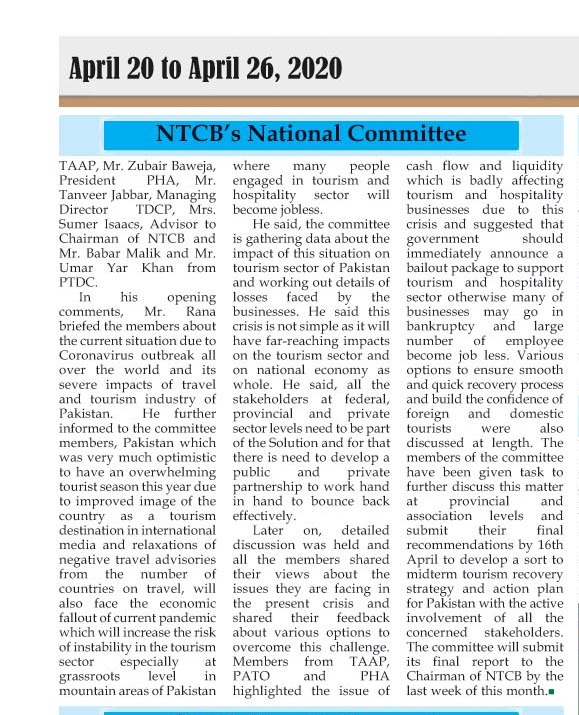 April 20 to April 26, 2020

NTCB's National Committee

TAAP, Mr. Zubair Baweja, President PHA, Mr. Tanveer Jabbar, Managing Director TDCP, Mrs. Sumer Isaacs, Advisor to Chairman of NTCB and Mr. Babar Malik and Mr. Umar Yar Khan from PTDC.

In his opening comments, Mr. Rana briefed the members about the current situation due to Coronavirus outbreak all over the world and its severe impacts of travel and tourism industry of Pakistan. He further informed to the committee members, Pakistan which was very much optimistic to have an overwhelming tourist season this year due to improved image of the country as a tourism destination in international media and relaxations of negative travel advisories from the number of countries on travel, will also face the economic fallout of current pandemic which will increase the risk of instability in the tourism sector especially at grassroots level in mountain areas of Pakistan where many people engaged in tourism and hospitality sector will become jobless.

He said, the committee is gathering data about the impact of this situation on tourism sector of Pakistan and working out details of losses faced by the businesses. He said this crisis is not simple as it will have far-reaching impacts on the tourism sector and on national economy as whole. He said, all the stakeholders at federal, provincial and private sector levels need to be part of the Solution and for that there is need to develop a public and private partnership to work hand in hand to bounce back effectively.

Later on, detailed discussion was held and all the members shared their views about the issues they are facing in the present crisis and shared their feedback about various options to overcome this challenge. Members from TAAP, PATO and PHA highlighted the issue of cash flow and liquidity which is badly affecting tourism and hospitality businesses due to this crisis and suggested that government should immediately announce a bailout package to support tourism and hospitality sector otherwise many of businesses may go in bankruptcy and large number of employee become job less. Various options to ensure smooth and quick recovery process and build the confidence of foreign and domestic tourists were also discussed at length. The members of the committee have been given task to further discuss this matter at provincial and association levels and submit their final recommendations by 16th April to develop a sort to midterm tourism recovery strategy and action plan for Pakistan with the active involvement of all the concerned stakeholders. The committee will submit its final report to the Chairman of NTCB by the last week of this month.